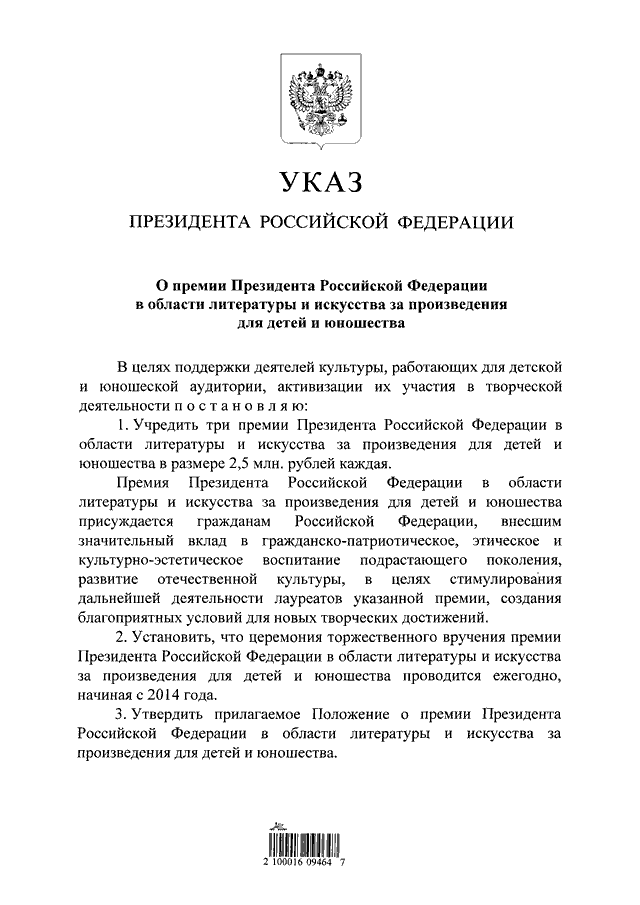 УКАЗ

ПРЕЗИДЕНТА РОССИЙСКОЙ ФЕДЕРАЦИИ

О премии Президента Российской Федерации в области литературы и искусства за произведения для детей и юношества

В целях поддержки деятелей культуры, работающих для детской и юношеской аудитории, активизации их участия в творческой деятельности п о с т а н о в л я ю:

1. Учредить три премии Президента Российской Федерации в области литературы и искусства за произведения для детей и юношества в размере 2,5 млн. рублей каждая.

Премия Президента Российской Федерации в области литературы и искусства за произведения для детей и юношества присуждается гражданам Российской Федерации, внесшим значительный вклад в гражданско-патриотическое, этическое и культурно-эстетическое воспитание подрастающего поколения, развитие отечественной культуры, в целях стимулирования дальнейшей деятельности лауреатов указанной премии, создания благоприятных условий для новых творческих достижений.

2. Установить, что церемония торжественного вручения премии Президента Российской Федерации в области литературы и искусства за произведения для детей и юношества проводится ежегодно, начиная с 2014 года.

3. Утвердить прилагаемое Положение о премии Президента Российской Федерации в области литературы и искусства за произведения для детей и юношества.

2 100016 09464 7